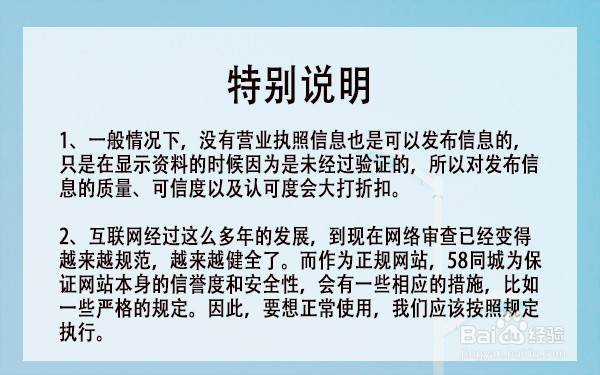 特别说明

1、一般情况下，没有营业执照信息也是可以发布信息的，只是在显示资料的时候因为是未经过验证的，所以对发布信息的质量、可信度以及认可度会大打折扣。

2、互联网经过这么多年的发展，到现在网络审查已经变得越来越规范，越来越健全了。而作为正规网站，58同城为保证网站本身的信誉度和安全性，会有一些相应的措施，比如一些严格的规定。因此，要想正常使用，我们应该按照规定执行。

Baidu经验
jingyan.baidu.com